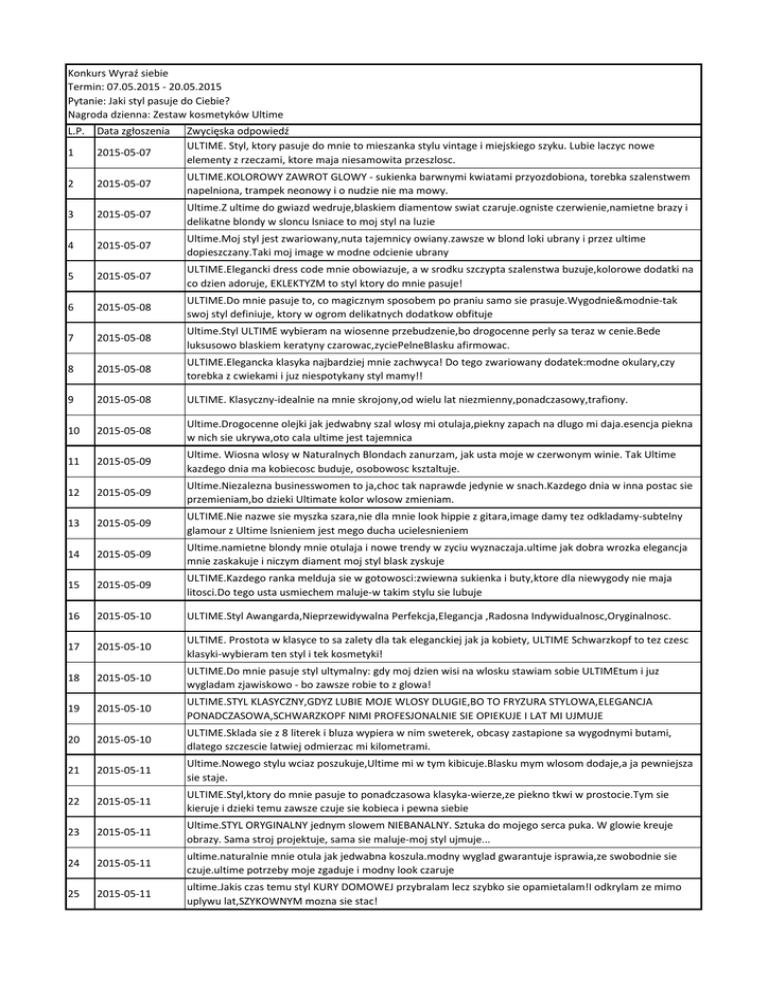 Konkurs Wyraź siebie
Termin: 07.05.2015 - 20.05.2015
Pytanie: Jaki styl pasuje do Ciebie?
Nagroda dzienna: Zestaw kosmetyków Ultime

| L.P. | Data zgłoszenia | Zwycięska odpowiedź |
|---|---|---|
| 1 | 2015-05-07 | ULTIME. Styl, ktory pasuje do mnie to mieszanka stylu vintage i miejskiego szyku. Lubie laczyc nowe elementy z rzeczami, ktore maja niesamowita przeszlosc. |
| 2 | 2015-05-07 | ULTIME.KOLOROWY ZAWROT GLOWY - sukienka barwnymi kwiatami przyozdobiona, torebka szalenstwem napelniona, trampek neonowy i o nudzie nie ma mowy. |
| 3 | 2015-05-07 | Ultime.Z ultime do gwiazd wedruje,blaskiem diamentow swiat czaruje.ogniste czerwienie,namietne brazy i delikatne blondy w sloncu lsniace to moj styl na luzie |
| 4 | 2015-05-07 | Ultime.Moj styl jest zwariowany,nuta tajemnicy owiany.zawsze w blond loki ubrany i przez ultime dopieszczany.Taki moj image w modne odcienie ubrany |
| 5 | 2015-05-07 | ULTIME.Elegancki dress code mnie obowiazuje, a w srodku szczypta szalenstwa buzuje,kolorowe dodatki na co dzien adoruje, EKLEKTYZM to styl ktory do mnie pasuje! |
| 6 | 2015-05-08 | ULTIME.Do mnie pasuje to, co magicznym sposobem po praniu samo sie prasuje.Wygodnie&modnie-tak swoj styl definiuje, ktory w ogrom delikatnych dodatkow obfituje |
| 7 | 2015-05-08 | Ultime.Styl ULTIME wybieram na wiosenne przebudzenie,bo drogocenne perly sa teraz w cenie.Bede luksusowo blaskiem keratyny czarowac,zyciePelneBlasku afirmowac. |
| 8 | 2015-05-08 | ULTIME.Elegancka klasyka najbardziej mnie zachwyca! Do tego zwariowany dodatek:modne okulary,czy torebka z cwiekami i juz niespotykany styl mamy!! |
| 9 | 2015-05-08 | ULTIME. Klasyczny-idealnie na mnie skrojony,od wielu lat niezmienny,ponadczasowy,trafiony. |
| 10 | 2015-05-08 | Ultime.Drogocenne olejki jak jedwabny szal wlosy mi otulaja,piekny zapach na dlugo mi daja.esencja piekna w nich sie ukrywa,oto cala ultime jest tajemnica |
| 11 | 2015-05-09 | Ultime. Wiosna wlosy w Naturalnych Blondach zanurzam, jak usta moje w czerwonym winie. Tak Ultime kazdego dnia ma kobiecosc buduje, osobowosc ksztaltuje. |
| 12 | 2015-05-09 | Ultime.Niezalezna businesswomen to ja,choc tak naprawde jedynie w snach.Kazdego dnia w inna postac sie przemieniam,bo dzieki Ultimate kolor wlosow zmieniam. |
| 13 | 2015-05-09 | ULTIME.Nie nazwe sie myszka szara,nie dla mnie look hippie z gitara,image damy tez odkladamy-subtelny glamour z Ultime lsnieniem jest mego ducha ucielesnieniem |
| 14 | 2015-05-09 | Ultime.namietne blondy mnie otulaja i nowe trendy w zyciu wyznaczaja.ultime jak dobra wrozka elegancja mnie zaskakuje i niczym diament moj styl blask zyskuje |
| 15 | 2015-05-09 | ULTIME.Kazdego ranka melduja sie w gotowosci:zwiewna sukienka i buty,ktore dla niewygody nie maja litosci.Do tego usta usmiechem maluje-w takim stylu sie lubuje |
| 16 | 2015-05-10 | ULTIME.Styl Awangarda,Nieprzewidywalna Perfekcja,Elegancja ,Radosna Indywidualnosc,Oryginalnosc. |
| 17 | 2015-05-10 | ULTIME. Prostota w klasyce to sa zalety dla tak eleganckiej jak ja kobiety, ULTIME Schwarzkopf to tez czesc klasyki-wybieram ten styl i tek kosmetyki! |
| 18 | 2015-05-10 | ULTIME.Do mnie pasuje styl ultymalny: gdy moj dzien wisi na wlosku stawiam sobie ULTIMEtum i juz wygladam zjawiskowo - bo zawsze robie to z glowa! |
| 19 | 2015-05-10 | ULTIME.STYL KLASYCZNY,GDYZ LUBIE MOJE WLOSY DLUGIE,BO TO FRYZURA STYLOWA,ELEGANCJA PONADCZASOWA,SCHWARZKOPF NIMI PROFESJONALNIE SIE OPIEKUJE I LAT MI UJMUJE |
| 20 | 2015-05-10 | ULTIME.Sklada sie z 8 literek i bluza wypiera w nim sweterek, obcasy zastapione sa wygodnymi butami, dlatego szczescie latwiej odmierzac mi kilometrami. |
| 21 | 2015-05-11 | Ultime.Nowego stylu wciaz poszukuje,Ultime mi w tym kibicuje.Blasku mym wlosom dodaje,a ja pewniejsza sie staje. |
| 22 | 2015-05-11 | ULTIME.Styl,ktory do mnie pasuje to ponadczasowa klasyka-wierze,ze piekno tkwi w prostocie.Tym sie kieruje i dzieki temu zawsze czuje sie kobieca i pewna siebie |
| 23 | 2015-05-11 | Ultime.STYL ORYGINALNY jednym slowem NIEBANALNY. Sztuka do mojego serca puka. W glowie kreuje obrazy. Sama stroj projektuje, sama sie maluje-moj styl ujmuje... |
| 24 | 2015-05-11 | ultime.naturalnie mnie otula jak jedwabna koszula.modny wyglad gwarantuje isprawia,ze swobodnie sie czuje.ultime potrzeby moje zgaduje i modny look czaruje |
| 25 | 2015-05-11 | ultime.Jakis czas temu styl KURY DOMOWEJ przybralam lecz szybko sie opamietalam!I odkrylam ze mimo uplywu lat,SZYKOWNYM mozna sie stac! |